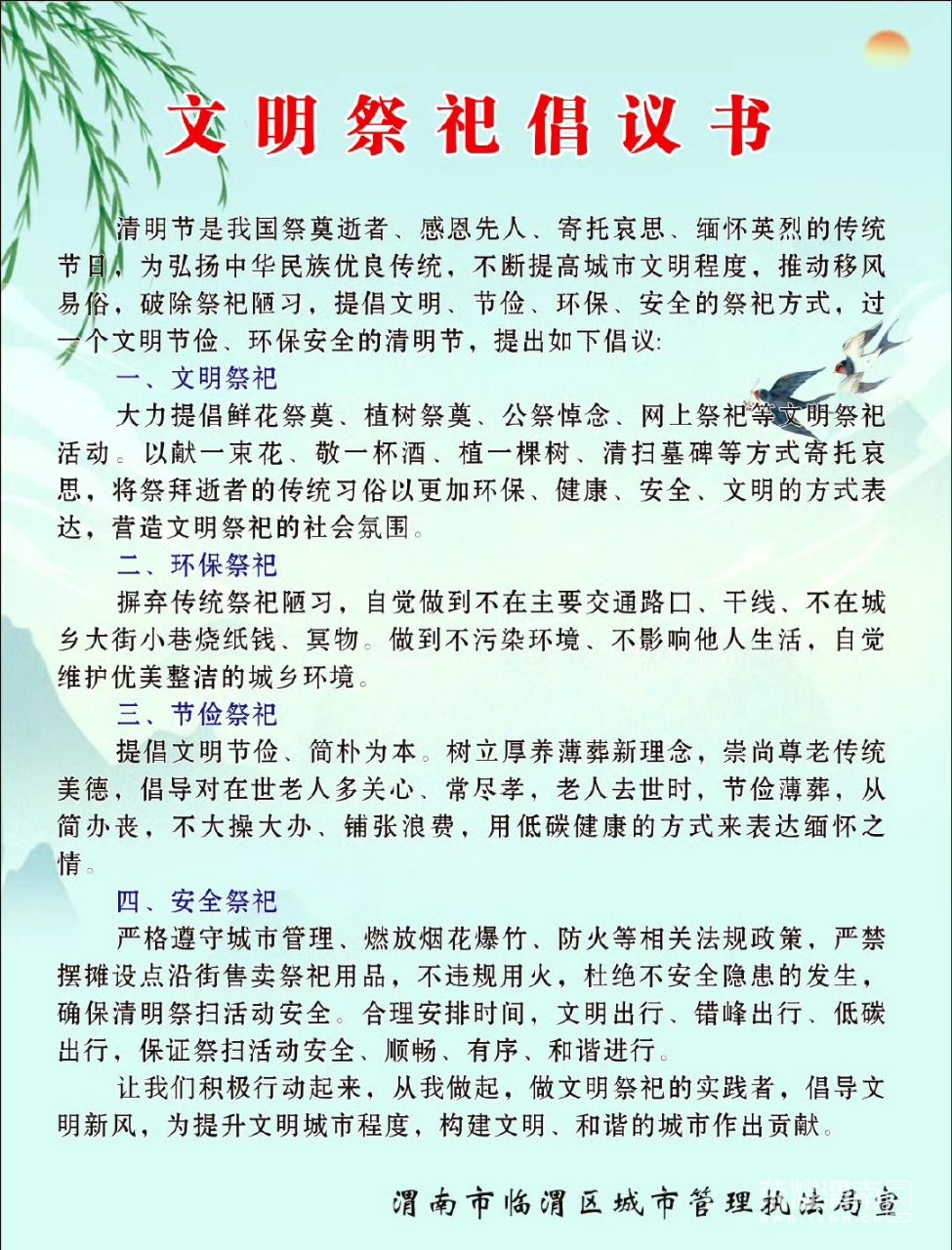 文明祭祀倡议书

清明节是我国祭奠逝者、感恩先人、寄托哀思、缅怀英烈的传统节日，为弘扬中华民族优良传统，不断提高城市文明程度，推动移风易俗，破除祭祀陋习，提倡文明、节俭、环保、安全的祭祀方式，过一个文明节俭、环保安全的清明节，提出如下倡议:

一、文明祭祀

大力提倡鲜花祭奠、植树祭奠、公祭悼念、网上祭祀等文明祭祀活动。以献一束花、敬一杯酒、植一棵树、清扫墓碑等方式寄托哀思，将祭拜逝者的传统习俗以更加环保、健康、安全、文明的方式表达，营造文明祭祀的社会氛围。

二、环保祭祀

摒弃传统祭祀陋习，自觉做到不在主要交通路口、干线、不在城乡大街小巷烧纸钱、冥物。做到不污染环境、不影响他人生活，自觉维护优美整洁的城乡环境。

三、节俭祭祀

提倡文明节俭、简朴为本。树立厚养薄葬新理念，崇尚尊老传统美德，倡导对在世老人多关心、常尽孝，老人去世时，节俭薄葬，从简办丧，不大操大办、铺张浪费，用低碳健康的方式来表达缅怀之情。

四、安全祭祀

严格遵守城市管理、燃放烟花爆竹、防火等相关法规政策，严禁摆摊设点沿街售卖祭祀用品，不违规用火，杜绝不安全隐患的发生，确保清明祭扫活动安全。合理安排时间，文明出行、错峰出行、低碳出行，保证祭扫活动安全、顺畅、有序、和谐进行。

让我们积极行动起来，从我做起，做文明祭祀的实践者，倡导文明新风，为提升文明城市程度，构建文明、和谐的城市作出贡献。

渭南市临渭区城市管理执法局宣